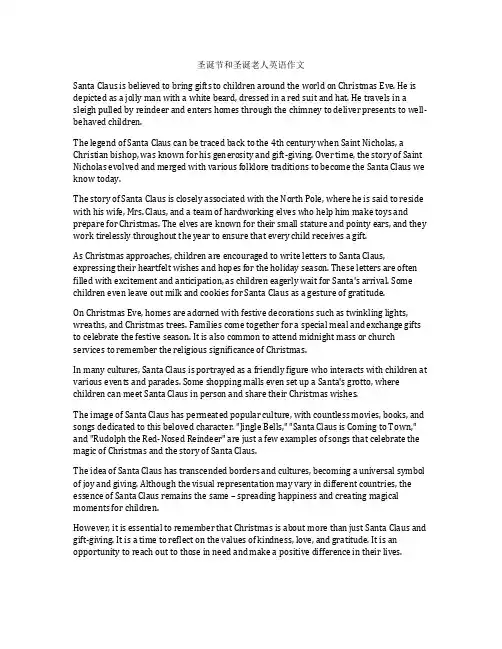 圣诞节和圣诞老人英语作文

Santa Claus is believed to bring gifts to children around the world on Christmas Eve. He is depicted as a jolly man with a white beard, dressed in a red suit and hat. He travels in a sleigh pulled by reindeer and enters homes through the chimney to deliver presents to well-behaved children.

The legend of Santa Claus can be traced back to the 4th century when Saint Nicholas, a Christian bishop, was known for his generosity and gift-giving. Over time, the story of Saint Nicholas evolved and merged with various folklore traditions to become the Santa Claus we know today.

The story of Santa Claus is closely associated with the North Pole, where he is said to reside with his wife, Mrs. Claus, and a team of hardworking elves who help him make toys and prepare for Christmas. The elves are known for their small stature and pointy ears, and they work tirelessly throughout the year to ensure that every child receives a gift.

As Christmas approaches, children are encouraged to write letters to Santa Claus, expressing their heartfelt wishes and hopes for the holiday season. These letters are often filled with excitement and anticipation, as children eagerly wait for Santa's arrival. Some children even leave out milk and cookies for Santa Claus as a gesture of gratitude.

On Christmas Eve, homes are adorned with festive decorations such as twinkling lights, wreaths, and Christmas trees. Families come together for a special meal and exchange gifts to celebrate the festive season. It is also common to attend midnight mass or church services to remember the religious significance of Christmas.

In many cultures, Santa Claus is portrayed as a friendly figure who interacts with children at various events and parades. Some shopping malls even set up a Santa's grotto, where children can meet Santa Claus in person and share their Christmas wishes.

The image of Santa Claus has permeated popular culture, with countless movies, books, and songs dedicated to this beloved character. "Jingle Bells," "Santa Claus is Coming to Town," and "Rudolph the Red-Nosed Reindeer" are just a few examples of songs that celebrate the magic of Christmas and the story of Santa Claus.

The idea of Santa Claus has transcended borders and cultures, becoming a universal symbol of joy and giving. Although the visual representation may vary in different countries, the essence of Santa Claus remains the same – spreading happiness and creating magical moments for children.

However, it is essential to remember that Christmas is about more than just Santa Claus and gift-giving. It is a time to reflect on the values of kindness, love, and gratitude. It is an opportunity to reach out to those in need and make a positive difference in their lives.